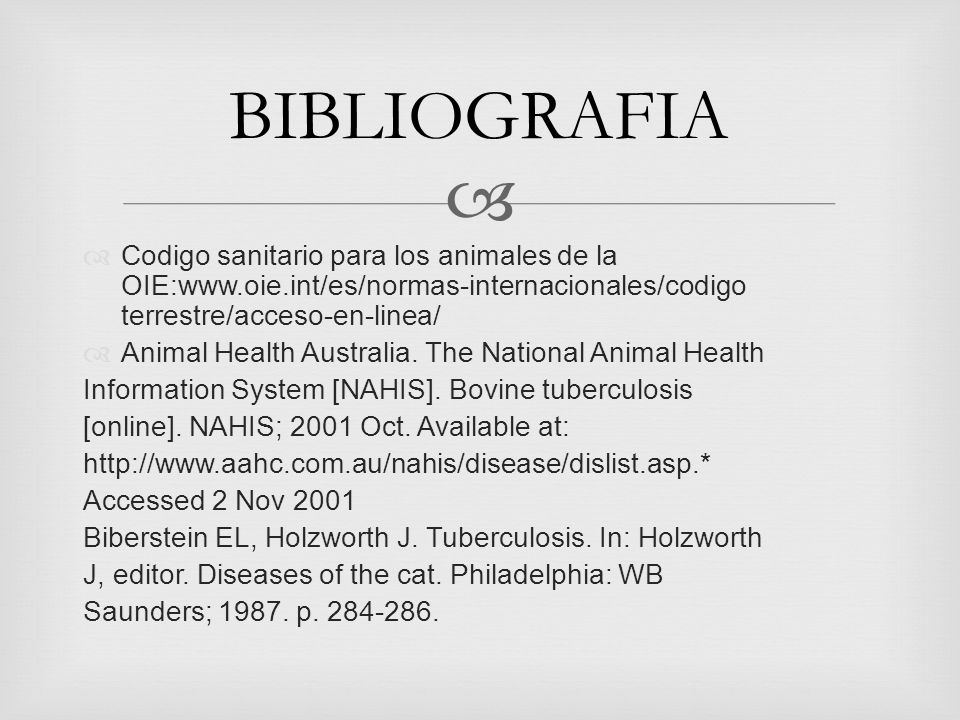 BIBLIOGRAFIA

Codigo sanitario para los animales de la OIE:www.oie.int/es/normas-internacionales/codigo terrestre/acceso-en-linea/

Animal Health Australia. The National Animal Health Information System [NAHIS]. Bovine tuberculosis [online]. NAHIS; 2001 Oct. Available at: http://www.aahc.com.au/nahis/disease/dislist.asp.* Accessed 2 Nov 2001
Biberstein EL, Holzworth J. Tuberculosis. In: Holzworth J, editor. Diseases of the cat. Philadelphia: WB Saunders; 1987. p. 284-286.